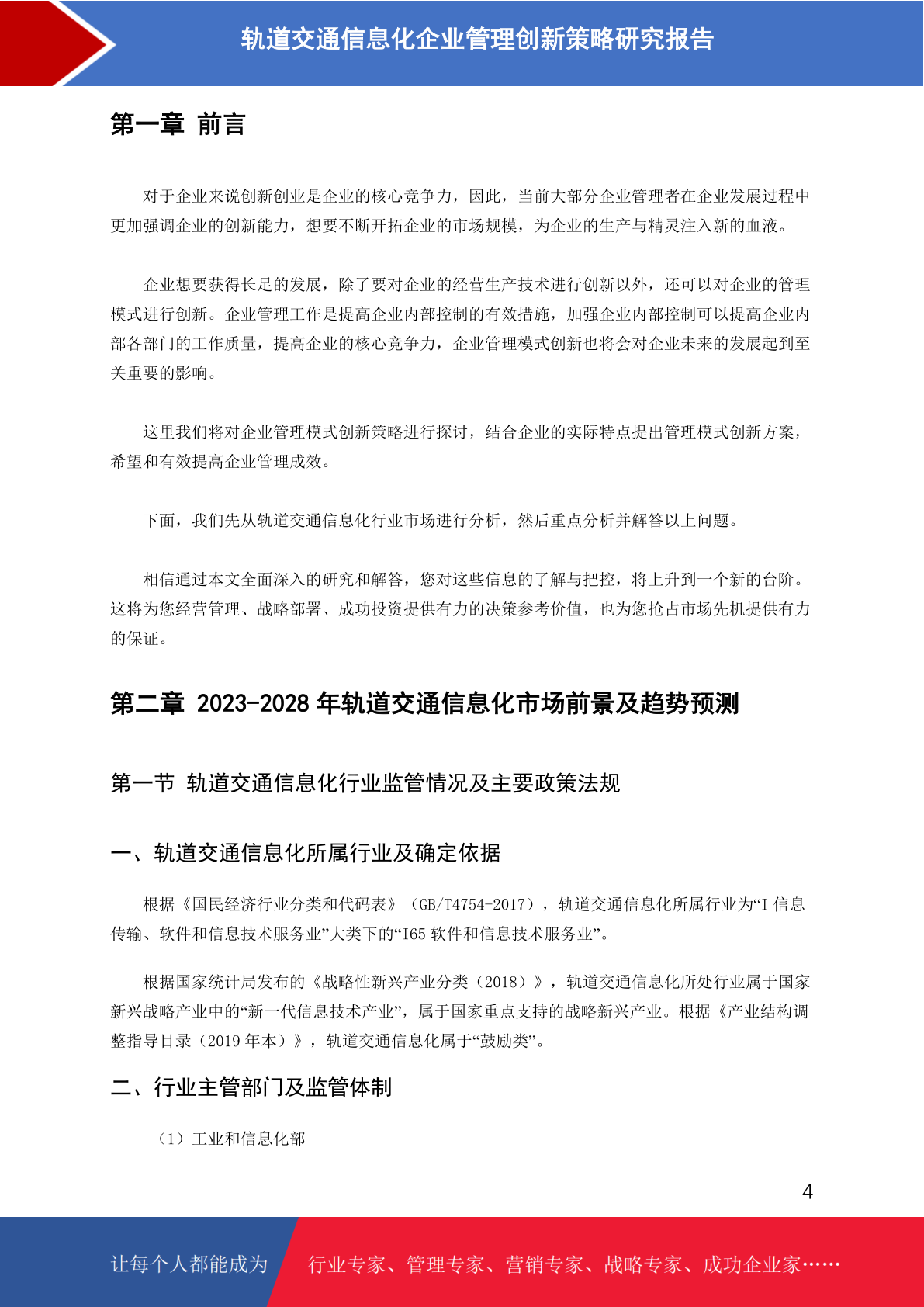 轨道交通信息化企业管理创新策略研究报告

第一章 前言

对于企业来说创新创业是企业的核心竞争力，因此，当前大部分企业管理者在企业发展过程中更加强调企业的创新能力，想要不断开拓企业的市场规模，为企业的生产与精灵注入新的血液。

企业想要获得长足的发展，除了要对企业的经营生产技术进行创新以外，还可以对企业的管理模式进行创新。企业管理工作是提高企业内部控制的有效措施，加强企业内部控制可以提高企业内部各部门的工作质量，提高企业的核心竞争力，企业管理模式创新也将会对企业未来的发展起到至关重要的影响。

这里我们将对企业管理模式创新策略进行探讨，结合企业的实际特点提出管理模式创新方案，希望和有效提高企业管理成效。

下面，我们先从轨道交通信息化行业市场进行分析，然后重点分析并解答以上问题。

相信通过本文全面深入的研究和解答，您对这些信息的了解与把控，将上升到一个新的台阶。这将为您经营管理、战略部署、成功投资提供有力的决策参考价值，也为您抢占市场先机提供有力的保证。

第二章 2023-2028 年轨道交通信息化市场前景及趋势预测

第一节 轨道交通信息化行业监管情况及主要政策法规

一、轨道交通信息化所属行业及确定依据

根据《国民经济行业分类和代码表》（GB/T4754-2017），轨道交通信息化所属行业为“I 信息传输、软件和信息技术服务业”大类下的“I65 软件和信息技术服务业”。

根据国家统计局发布的《战略性新兴产业分类（2018）》，轨道交通信息化所处行业属于国家新兴战略产业中的“新一代信息技术产业”，属于国家重点支持的战略新兴产业。根据《产业结构调整指导目录（2019 年本）》，轨道交通信息化属于“鼓励类”。

二、行业主管部门及监管体制

（1）工业和信息化部

4

让每个人都能成为 行业专家、管理专家、营销专家、战略专家、成功企业家……